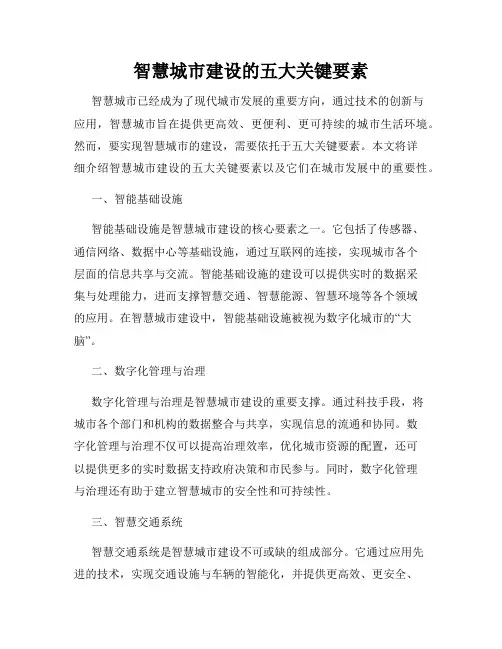 智慧城市建设的五大关键要素

智慧城市已经成为了现代城市发展的重要方向，通过技术的创新与应用，智慧城市旨在提供更高效、更便利、更可持续的城市生活环境。然而，要实现智慧城市的建设，需要依托于五大关键要素。本文将详细介绍智慧城市建设的五大关键要素以及它们在城市发展中的重要性。

一、智能基础设施

智能基础设施是智慧城市建设的核心要素之一。它包括了传感器、通信网络、数据中心等基础设施，通过互联网的连接，实现城市各个层面的信息共享与交流。智能基础设施的建设可以提供实时的数据采集与处理能力，进而支撑智慧交通、智慧能源、智慧环境等各个领域的应用。在智慧城市建设中，智能基础设施被视为数字化城市的“大脑”。

二、数字化管理与治理

数字化管理与治理是智慧城市建设的重要支撑。通过科技手段，将城市各个部门和机构的数据整合与共享，实现信息的流通和协同。数字化管理与治理不仅可以提高治理效率，优化城市资源的配置，还可以提供更多的实时数据支持政府决策和市民参与。同时，数字化管理与治理还有助于建立智慧城市的安全性和可持续性。

三、智慧交通系统

智慧交通系统是智慧城市建设不可或缺的组成部分。它通过应用先进的技术，实现交通设施与车辆的智能化，并提供更高效、更安全、